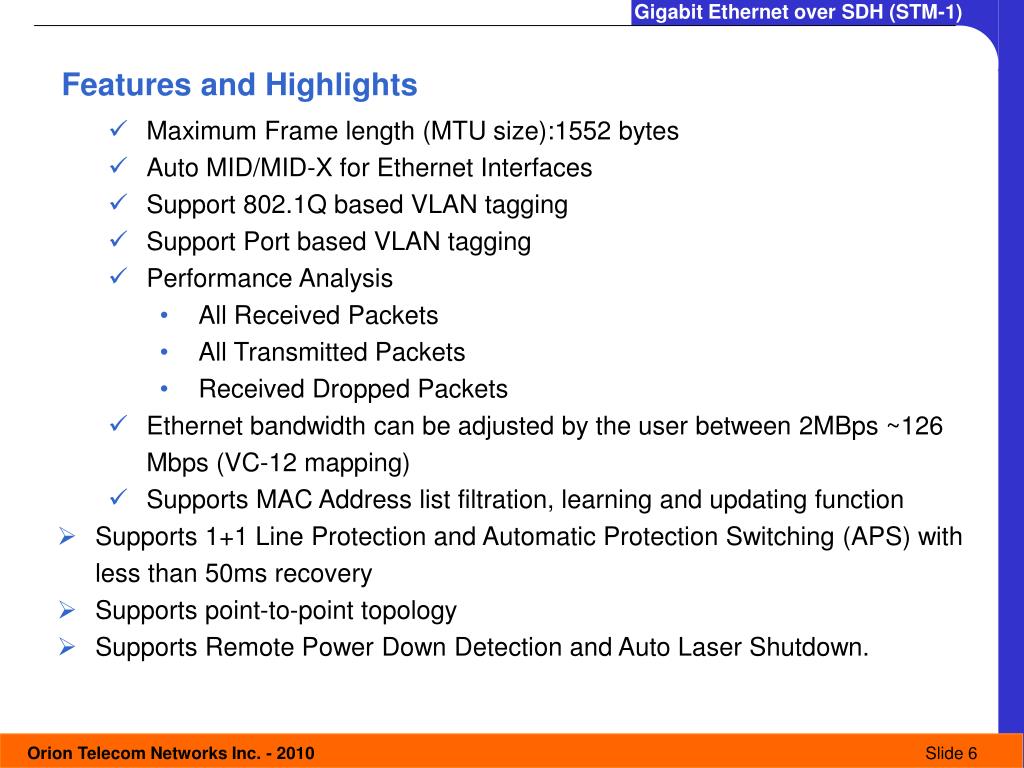 Gigabit Ethernet over SDH (STM-1)

Features and Highlights

✓ Maximum Frame length (MTU size):1552 bytes
✓ Auto MID/MID-X for Ethernet Interfaces
✓ Support 802.1Q based VLAN tagging
✓ Support Port based VLAN tagging
✓ Performance Analysis
• All Received Packets
• All Transmitted Packets
• Received Dropped Packets
✓ Ethernet bandwidth can be adjusted by the user between 2MBps ~126 Mbps (VC-12 mapping)
✓ Supports MAC Address list filtration, learning and updating function
➢ Supports 1+1 Line Protection and Automatic Protection Switching (APS) with less than 50ms recovery
➢ Supports point-to-point topology
➢ Supports Remote Power Down Detection and Auto Laser Shutdown.

Orion Telecom Networks Inc. - 2010

Slide 6